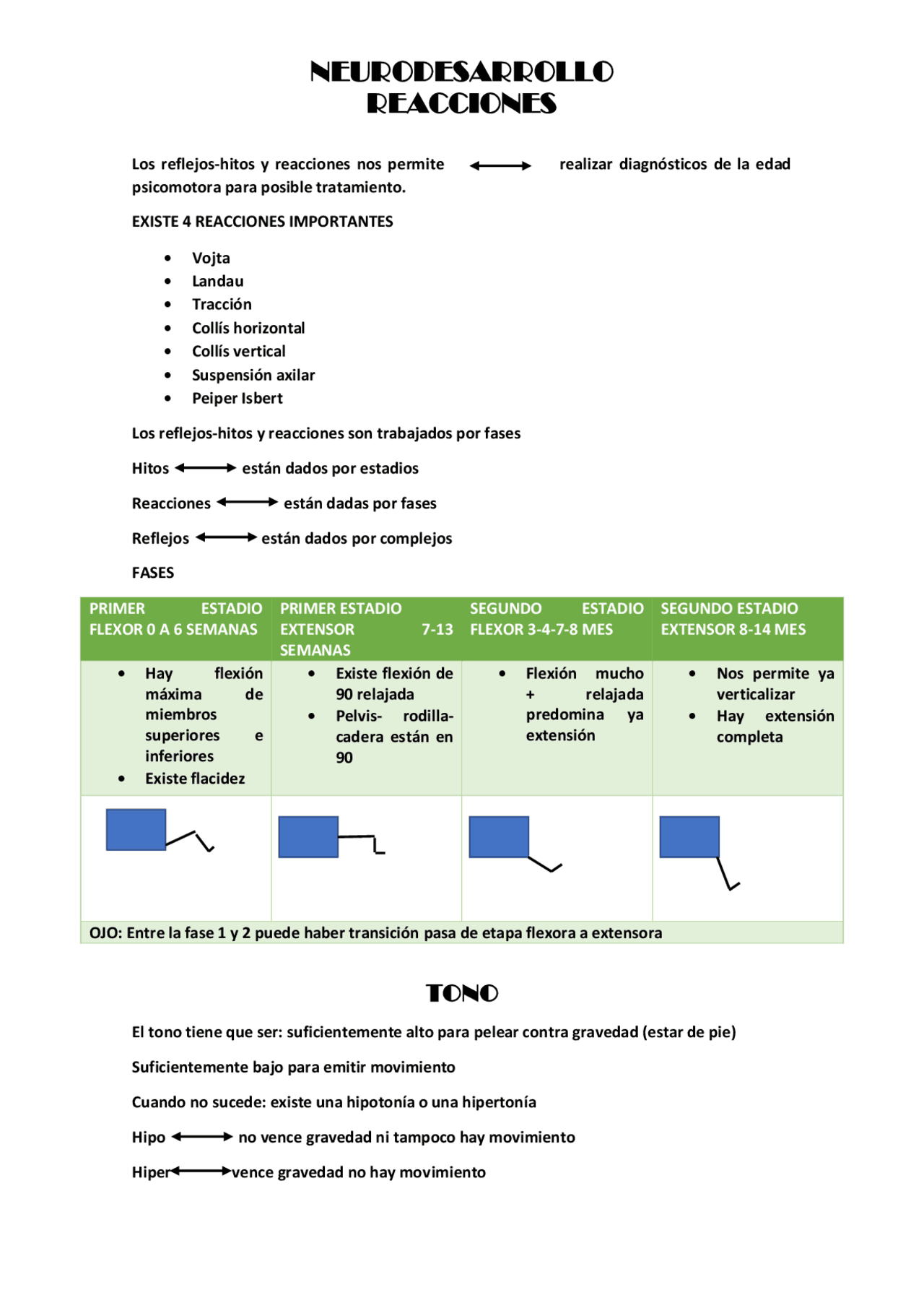 NEURODESARROLLO
REACCIONES

Los reflejos-hitos y reacciones nos permite ⟷ realizar diagnósticos de la edad psicomotora para posible tratamiento.

EXISTE 4 REACCIONES IMPORTANTES

• Vojta
• Landau
• Tracción
• Collís horizontal
• Collís vertical
• Suspensión axilar
• Peiper Isbert

Los reflejos-hitos y reacciones son trabajados por fases

Hitos ⟷ están dados por estadios

Reacciones ⟷ están dadas por fases

Reflejos ⟷ están dados por complejos

FASES

| PRIMER ESTADIO FLEXOR 0 A 6 SEMANAS | PRIMER ESTADIO EXTENSOR 7-13 SEMANAS | SEGUNDO ESTADIO FLEXOR 3-4-7-8 MES | SEGUNDO ESTADIO EXTENSOR 8-14 MES |
|---|---|---|---|
| • Hay flexión máxima de miembros superiores e inferiores • Existe flacidez | • Existe flexión de 90 relajada • Pelvis- rodilla-cadera están en 90 | • Flexión mucho + relajada predomina ya extensión | • Nos permite ya verticalizar • Hay extensión completa |
| | | | |
| OJO: Entre la fase 1 y 2 puede haber transición pasa de etapa flexora a extensora | | | |

TONO

El tono tiene que ser: suficientemente alto para pelear contra gravedad (estar de pie)

Suficientemente bajo para emitir movimiento

Cuando no sucede: existe una hipotonía o una hipertonía

Hipo ⟷ no vence gravedad ni tampoco hay movimiento

Hiper⟷vence gravedad no hay movimiento